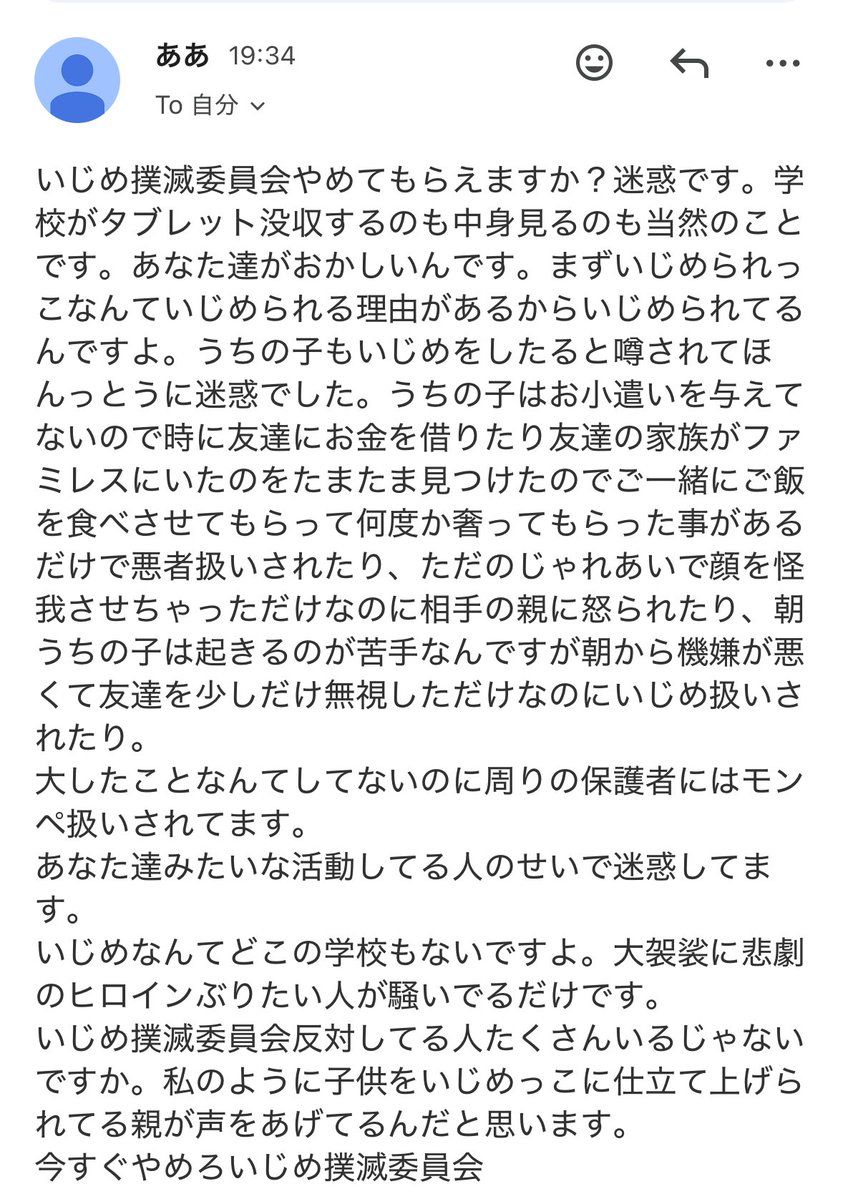 ああ 19:34
To 自分

いじめ撲滅委員会やめてもらえますか？迷惑です。学校がタブレット没収するのも中身見るのも当然のことです。あなた達がおかしいんです。まずいじめられっこなんていじめられる理由があるからいじめられてるんですよ。うちの子もいじめをしたると噂されてほんっとうに迷惑でした。うちの子はお小遣いを与えてないので時に友達にお金を借りたり友達の家族がファミレスにいたのをたまたま見つけたのでご一緒にご飯を食べさせてもらって何度か奢ってもらった事があるだけで悪者扱いされたり、ただのじゃれあいで顔を怪我させちゃっただけなのに相手の親に怒られたり、朝うちの子は起きるのが苦手なんですが朝から機嫌が悪くて友達を少しだけ無視しただけなのにいじめ扱いされたり。
大したことなんてしてないのに周りの保護者にはモンペ扱いされてます。
あなた達みたいな活動してる人のせいで迷惑してます。
いじめなんてどこの学校もないですよ。大袈裟に悲劇のヒロインぶりたい人が騒いでるだけです。
いじめ撲滅委員会反対してる人たくさんいるじゃないですか。私のように子供をいじめっこに仕立て上げられてる親が声をあげてるんだと思います。
今すぐやめろいじめ撲滅委員会